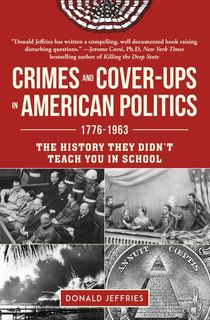 "Donald Jeffries has written a compelling, well documented book raising disturbing questions." —Jerome Corsi, Ph.D. New York Times bestselling author of Killing the Deep State

CRIMES AND COVER-UPS IN AMERICAN POLITICS

1776-1963

THE HISTORY THEY DIDN'T TEACH YOU IN SCHOOL

ANNUIT CŒPTIS

DONALD JEFFRIES